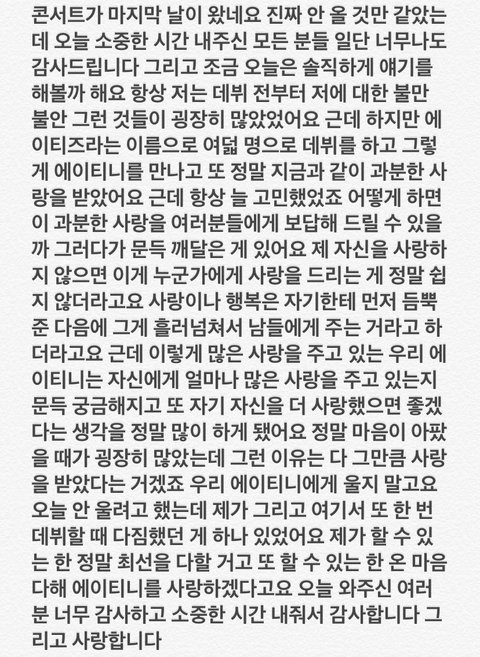 콘서트가 마지막 날이 왔네요 진짜 안 올 것만 같았는데 오늘 소중한 시간 내주신 모든 분들 일단 너무나도 감사드립니다 그리고 조금 오늘은 솔직하게 얘기를 해볼까 해요 항상 저는 데뷔 전부터 저에 대한 불만 불안 그런 것들이 굉장히 많았었어요 근데 하지만 에이티즈라는 이름으로 여덟 명으로 데뷔를 하고 그렇게 에이티니를 만나고 또 정말 지금과 같이 과분한 사랑을 받았어요 근데 항상 늘 고민했었죠 어떻게 하면 이 과분한 사랑을 여러분들에게 보답해 드릴 수 있을까 그러다가 문득 깨달은 게 있어요 제 자신을 사랑하지 않으면 이게 누군가에게 사랑을 드리는 게 정말 쉽지 않더라고요 사랑이나 행복은 자기한테 먼저 듬뿍 준 다음에 그게 흘러넘쳐서 남들에게 주는 거라고 하더라고요 근데 이렇게 많은 사랑을 주고 있는 우리 에이티니는 자신에게 얼마나 많은 사랑을 주고 있는지 문득 궁금해지고 또 자기 자신을 더 사랑했으면 좋겠다는 생각을 정말 많이 하게 됐어요 정말 마음이 아팠을 때가 굉장히 많았는데 그런 이유는 다 그만큼 사랑을 받았다는 거겠죠 우리 에이티니에게 울지 말고요 오늘 안 울려고 했는데 제가 그리고 여기서 또 한 번 데뷔할 때 다짐했던 게 하나 있었어요 제가 할 수 있는 한 정말 최선을 다할 거고 또 할 수 있는 한 온 마음 다해 에이티니를 사랑하겠다고요 오늘 와주신 여러분 너무 감사하고 소중한 시간 내줘서 감사합니다 그리고 사랑합니다